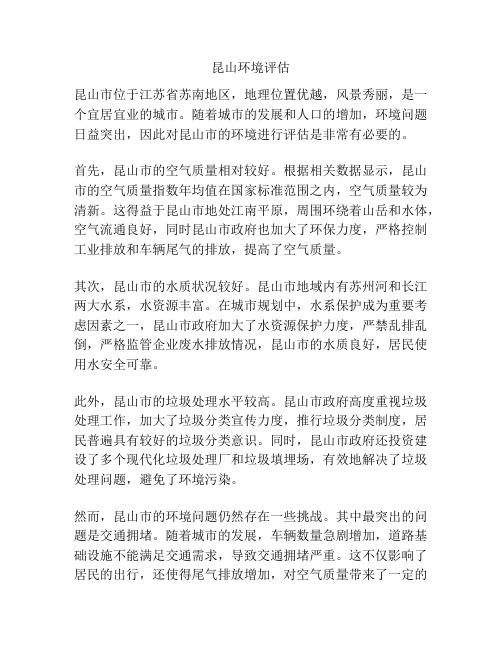 昆山环境评估

昆山市位于江苏省苏南地区，地理位置优越，风景秀丽，是一个宜居宜业的城市。随着城市的发展和人口的增加，环境问题日益突出，因此对昆山市的环境进行评估是非常有必要的。

首先，昆山市的空气质量相对较好。根据相关数据显示，昆山市的空气质量指数年均值在国家标准范围之内，空气质量较为清新。这得益于昆山市地处江南平原，周围环绕着山岳和水体，空气流通良好，同时昆山市政府也加大了环保力度，严格控制工业排放和车辆尾气的排放，提高了空气质量。

其次，昆山市的水质状况较好。昆山市地域内有苏州河和长江两大水系，水资源丰富。在城市规划中，水系保护成为重要考虑因素之一，昆山市政府加大了水资源保护力度，严禁乱排乱倒，严格监管企业废水排放情况，昆山市的水质良好，居民使用水安全可靠。

此外，昆山市的垃圾处理水平较高。昆山市政府高度重视垃圾处理工作，加大了垃圾分类宣传力度，推行垃圾分类制度，居民普遍具有较好的垃圾分类意识。同时，昆山市政府还投资建设了多个现代化垃圾处理厂和垃圾填埋场，有效地解决了垃圾处理问题，避免了环境污染。

然而，昆山市的环境问题仍然存在一些挑战。其中最突出的问题是交通拥堵。随着城市的发展，车辆数量急剧增加，道路基础设施不能满足交通需求，导致交通拥堵严重。这不仅影响了居民的出行，还使得尾气排放增加，对空气质量带来了一定的